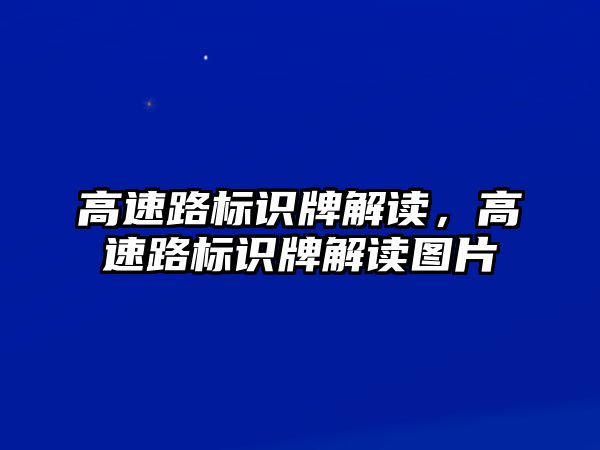 高速路标识牌解读，高速路标识牌解读图片